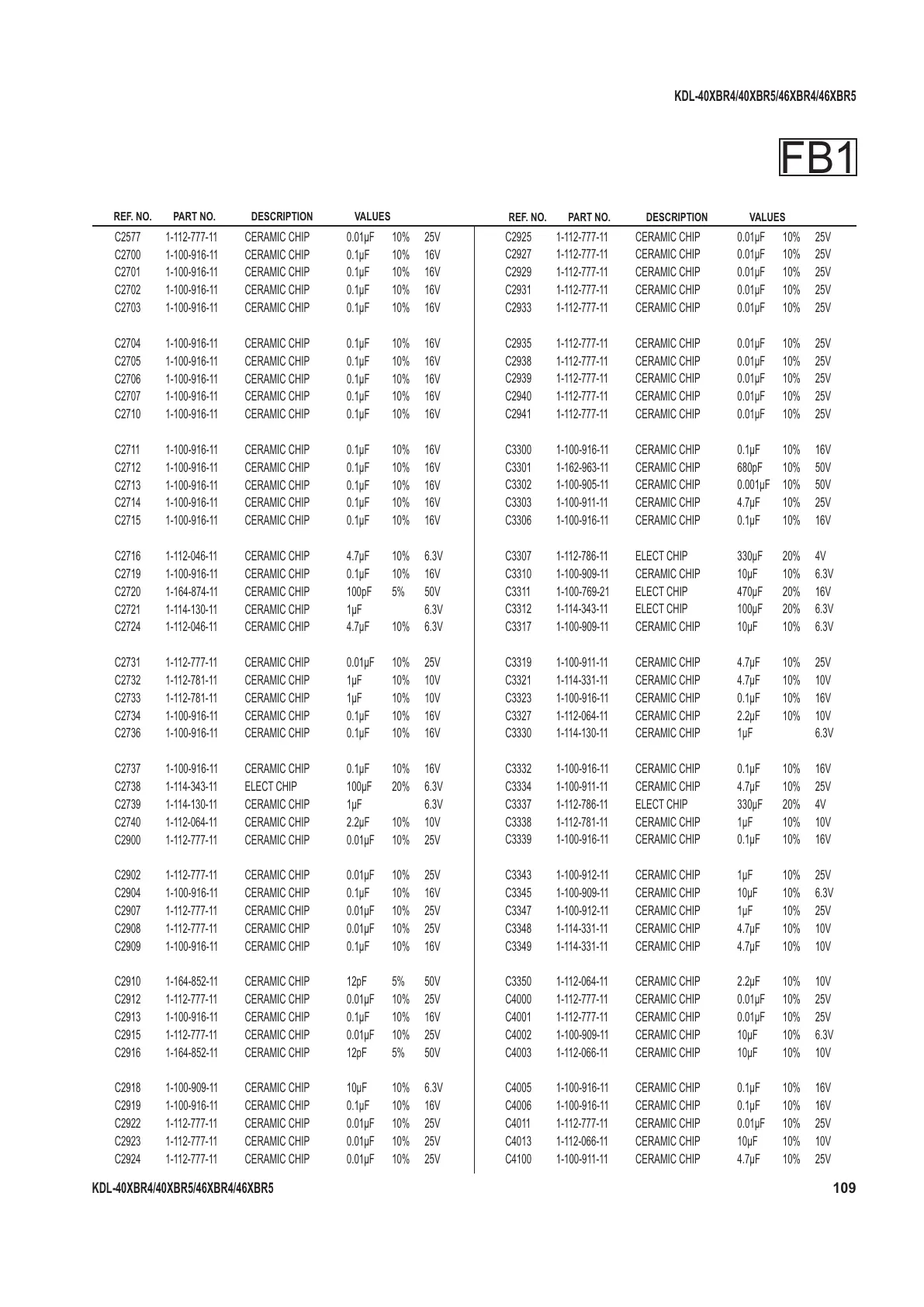 KDL-40XBR4/40XBR5/46XBR4/46XBR5

FB1

| REF. NO. | PART NO. | DESCRIPTION | VALUES | | |
|---|---|---|---|---|---|
| C2577 | 1-112-777-11 | CERAMIC CHIP | 0.01μF | 10% | 25V |
| C2700 | 1-100-916-11 | CERAMIC CHIP | 0.1μF | 10% | 16V |
| C2701 | 1-100-916-11 | CERAMIC CHIP | 0.1μF | 10% | 16V |
| C2702 | 1-100-916-11 | CERAMIC CHIP | 0.1μF | 10% | 16V |
| C2703 | 1-100-916-11 | CERAMIC CHIP | 0.1μF | 10% | 16V |
| C2704 | 1-100-916-11 | CERAMIC CHIP | 0.1μF | 10% | 16V |
| C2705 | 1-100-916-11 | CERAMIC CHIP | 0.1μF | 10% | 16V |
| C2706 | 1-100-916-11 | CERAMIC CHIP | 0.1μF | 10% | 16V |
| C2707 | 1-100-916-11 | CERAMIC CHIP | 0.1μF | 10% | 16V |
| C2710 | 1-100-916-11 | CERAMIC CHIP | 0.1μF | 10% | 16V |
| C2711 | 1-100-916-11 | CERAMIC CHIP | 0.1μF | 10% | 16V |
| C2712 | 1-100-916-11 | CERAMIC CHIP | 0.1μF | 10% | 16V |
| C2713 | 1-100-916-11 | CERAMIC CHIP | 0.1μF | 10% | 16V |
| C2714 | 1-100-916-11 | CERAMIC CHIP | 0.1μF | 10% | 16V |
| C2715 | 1-100-916-11 | CERAMIC CHIP | 0.1μF | 10% | 16V |
| C2716 | 1-112-046-11 | CERAMIC CHIP | 4.7μF | 10% | 6.3V |
| C2719 | 1-100-916-11 | CERAMIC CHIP | 0.1μF | 10% | 16V |
| C2720 | 1-164-874-11 | CERAMIC CHIP | 100pF | 5% | 50V |
| C2721 | 1-114-130-11 | CERAMIC CHIP | 1μF | | 6.3V |
| C2724 | 1-112-046-11 | CERAMIC CHIP | 4.7μF | 10% | 6.3V |
| C2731 | 1-112-777-11 | CERAMIC CHIP | 0.01μF | 10% | 25V |
| C2732 | 1-112-781-11 | CERAMIC CHIP | 1μF | 10% | 10V |
| C2733 | 1-112-781-11 | CERAMIC CHIP | 1μF | 10% | 10V |
| C2734 | 1-100-916-11 | CERAMIC CHIP | 0.1μF | 10% | 16V |
| C2736 | 1-100-916-11 | CERAMIC CHIP | 0.1μF | 10% | 16V |
| C2737 | 1-100-916-11 | CERAMIC CHIP | 0.1μF | 10% | 16V |
| C2738 | 1-114-343-11 | ELECT CHIP | 100μF | 20% | 6.3V |
| C2739 | 1-114-130-11 | CERAMIC CHIP | 1μF | | 6.3V |
| C2740 | 1-112-064-11 | CERAMIC CHIP | 2.2μF | 10% | 10V |
| C2900 | 1-112-777-11 | CERAMIC CHIP | 0.01μF | 10% | 25V |
| C2902 | 1-112-777-11 | CERAMIC CHIP | 0.01μF | 10% | 25V |
| C2904 | 1-100-916-11 | CERAMIC CHIP | 0.1μF | 10% | 16V |
| C2907 | 1-112-777-11 | CERAMIC CHIP | 0.01μF | 10% | 25V |
| C2908 | 1-112-777-11 | CERAMIC CHIP | 0.01μF | 10% | 25V |
| C2909 | 1-100-916-11 | CERAMIC CHIP | 0.1μF | 10% | 16V |
| C2910 | 1-164-852-11 | CERAMIC CHIP | 12pF | 5% | 50V |
| C2912 | 1-112-777-11 | CERAMIC CHIP | 0.01μF | 10% | 25V |
| C2913 | 1-100-916-11 | CERAMIC CHIP | 0.1μF | 10% | 16V |
| C2915 | 1-112-777-11 | CERAMIC CHIP | 0.01μF | 10% | 25V |
| C2916 | 1-164-852-11 | CERAMIC CHIP | 12pF | 5% | 50V |
| C2918 | 1-100-909-11 | CERAMIC CHIP | 10μF | 10% | 6.3V |
| C2919 | 1-100-916-11 | CERAMIC CHIP | 0.1μF | 10% | 16V |
| C2922 | 1-112-777-11 | CERAMIC CHIP | 0.01μF | 10% | 25V |
| C2923 | 1-112-777-11 | CERAMIC CHIP | 0.01μF | 10% | 25V |
| C2924 | 1-112-777-11 | CERAMIC CHIP | 0.01μF | 10% | 25V |

| REF. NO. | PART NO. | DESCRIPTION | VALUES | | |
|---|---|---|---|---|---|
| C2925 | 1-112-777-11 | CERAMIC CHIP | 0.01μF | 10% | 25V |
| C2927 | 1-112-777-11 | CERAMIC CHIP | 0.01μF | 10% | 25V |
| C2929 | 1-112-777-11 | CERAMIC CHIP | 0.01μF | 10% | 25V |
| C2931 | 1-112-777-11 | CERAMIC CHIP | 0.01μF | 10% | 25V |
| C2933 | 1-112-777-11 | CERAMIC CHIP | 0.01μF | 10% | 25V |
| C2935 | 1-112-777-11 | CERAMIC CHIP | 0.01μF | 10% | 25V |
| C2938 | 1-112-777-11 | CERAMIC CHIP | 0.01μF | 10% | 25V |
| C2939 | 1-112-777-11 | CERAMIC CHIP | 0.01μF | 10% | 25V |
| C2940 | 1-112-777-11 | CERAMIC CHIP | 0.01μF | 10% | 25V |
| C2941 | 1-112-777-11 | CERAMIC CHIP | 0.01μF | 10% | 25V |
| C3300 | 1-100-916-11 | CERAMIC CHIP | 0.1μF | 10% | 16V |
| C3301 | 1-162-963-11 | CERAMIC CHIP | 680pF | 10% | 50V |
| C3302 | 1-100-905-11 | CERAMIC CHIP | 0.001μF | 10% | 50V |
| C3303 | 1-100-911-11 | CERAMIC CHIP | 4.7μF | 10% | 25V |
| C3306 | 1-100-916-11 | CERAMIC CHIP | 0.1μF | 10% | 16V |
| C3307 | 1-112-786-11 | ELECT CHIP | 330μF | 20% | 4V |
| C3310 | 1-100-909-11 | CERAMIC CHIP | 10μF | 10% | 6.3V |
| C3311 | 1-100-769-21 | ELECT CHIP | 470μF | 20% | 16V |
| C3312 | 1-114-343-11 | ELECT CHIP | 100μF | 20% | 6.3V |
| C3317 | 1-100-909-11 | CERAMIC CHIP | 10μF | 10% | 6.3V |
| C3319 | 1-100-911-11 | CERAMIC CHIP | 4.7μF | 10% | 25V |
| C3321 | 1-114-331-11 | CERAMIC CHIP | 4.7μF | 10% | 10V |
| C3323 | 1-100-916-11 | CERAMIC CHIP | 0.1μF | 10% | 16V |
| C3327 | 1-112-064-11 | CERAMIC CHIP | 2.2μF | 10% | 10V |
| C3330 | 1-114-130-11 | CERAMIC CHIP | 1μF | | 6.3V |
| C3332 | 1-100-916-11 | CERAMIC CHIP | 0.1μF | 10% | 16V |
| C3334 | 1-100-911-11 | CERAMIC CHIP | 4.7μF | 10% | 25V |
| C3337 | 1-112-786-11 | ELECT CHIP | 330μF | 20% | 4V |
| C3338 | 1-112-781-11 | CERAMIC CHIP | 1μF | 10% | 10V |
| C3339 | 1-100-916-11 | CERAMIC CHIP | 0.1μF | 10% | 16V |
| C3343 | 1-100-912-11 | CERAMIC CHIP | 1μF | 10% | 25V |
| C3345 | 1-100-909-11 | CERAMIC CHIP | 10μF | 10% | 6.3V |
| C3347 | 1-100-912-11 | CERAMIC CHIP | 1μF | 10% | 25V |
| C3348 | 1-114-331-11 | CERAMIC CHIP | 4.7μF | 10% | 10V |
| C3349 | 1-114-331-11 | CERAMIC CHIP | 4.7μF | 10% | 10V |
| C3350 | 1-112-064-11 | CERAMIC CHIP | 2.2μF | 10% | 10V |
| C4000 | 1-112-777-11 | CERAMIC CHIP | 0.01μF | 10% | 25V |
| C4001 | 1-112-777-11 | CERAMIC CHIP | 0.01μF | 10% | 25V |
| C4002 | 1-100-909-11 | CERAMIC CHIP | 10μF | 10% | 6.3V |
| C4003 | 1-112-066-11 | CERAMIC CHIP | 10μF | 10% | 10V |
| C4005 | 1-100-916-11 | CERAMIC CHIP | 0.1μF | 10% | 16V |
| C4006 | 1-100-916-11 | CERAMIC CHIP | 0.1μF | 10% | 16V |
| C4011 | 1-112-777-11 | CERAMIC CHIP | 0.01μF | 10% | 25V |
| C4013 | 1-112-066-11 | CERAMIC CHIP | 10μF | 10% | 10V |
| C4100 | 1-100-911-11 | CERAMIC CHIP | 4.7μF | 10% | 25V |

KDL-40XBR4/40XBR5/46XBR4/46XBR5 109